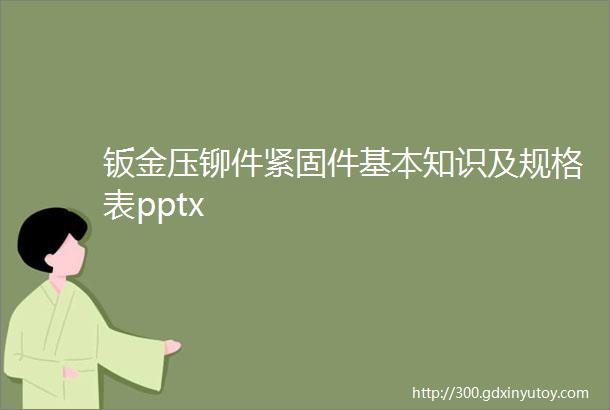 钣金压铆件紧固件基本知识及规格表pptx

http://300.gdxinyutoy.com